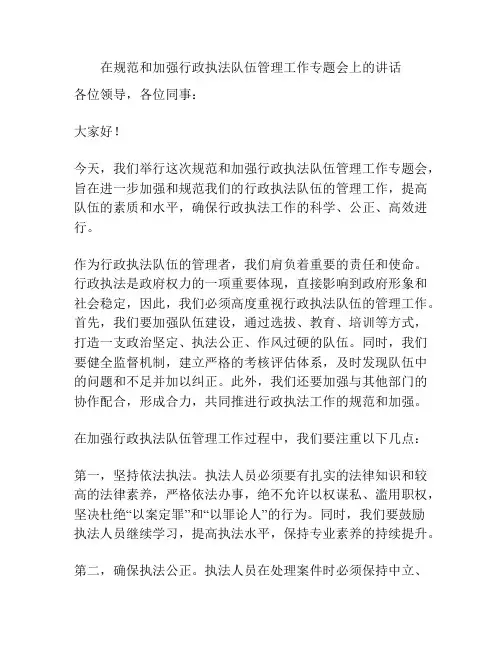 在规范和加强行政执法队伍管理工作专题会上的讲话

各位领导，各位同事：

大家好！

今天，我们举行这次规范和加强行政执法队伍管理工作专题会，旨在进一步加强和规范我们的行政执法队伍的管理工作，提高队伍的素质和水平，确保行政执法工作的科学、公正、高效进行。

作为行政执法队伍的管理者，我们肩负着重要的责任和使命。行政执法是政府权力的一项重要体现，直接影响到政府形象和社会稳定，因此，我们必须高度重视行政执法队伍的管理工作。首先，我们要加强队伍建设，通过选拔、教育、培训等方式，打造一支政治坚定、执法公正、作风过硬的队伍。同时，我们要健全监督机制，建立严格的考核评估体系，及时发现队伍中的问题和不足并加以纠正。此外，我们还要加强与其他部门的协作配合，形成合力，共同推进行政执法工作的规范和加强。

在加强行政执法队伍管理工作过程中，我们要注重以下几点：

第一，坚持依法执法。执法人员必须要有扎实的法律知识和较高的法律素养，严格依法办事，绝不允许以权谋私、滥用职权，坚决杜绝“以案定罪”和“以罪论人”的行为。同时，我们要鼓励执法人员继续学习，提高执法水平，保持专业素养的持续提升。

第二，确保执法公正。执法人员在处理案件时必须保持中立、